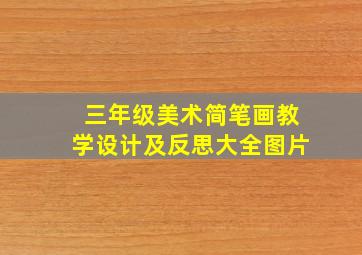 三年级美术简笔画教学设计及反思大全图片